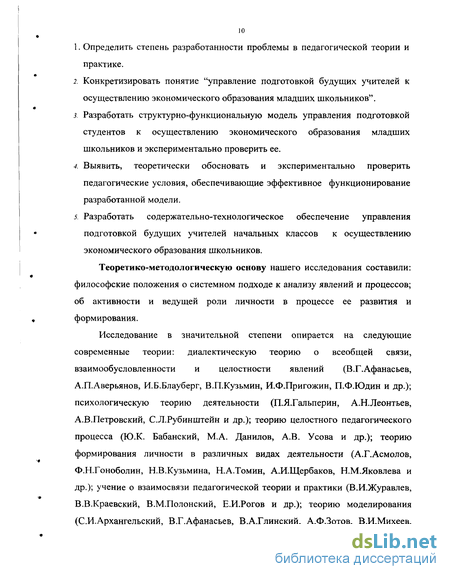 10

1. Определить степень разработанности проблемы в педагогической теории и практике.

2. Конкретизировать понятие "управление подготовкой будущих учителей к осуществлению экономического образования младших школьников".

3. Разработать структурно-функциональную модель управления подготовкой студентов к осуществлению экономического образования младших школьников и экспериментально проверить ее.

4. Выявить, теоретически обосновать и экспериментально проверить педагогические условия, обеспечивающие эффективное функционирование разработанной модели.

5. Разработать содержательно-технологическое обеспечение управления подготовкой будущих учителей начальных классов к осуществлению экономического образования школьников.

Теоретико-методологическую основу нашего исследования составили: философские положения о системном подходе к анализу явлений и процессов; об активности и ведущей роли личности в процессе ее развития и формирования.

Исследование в значительной степени опирается на следующие современные теории: диалектическую теорию о всеобщей связи, взаимообусловленности и целостности явлений (В.Г.Афанасьев, А.П.Аверьянов, И.Б.Блауберг, В.П.Кузьмин, И.Ф.Пригожин, П.Ф.Юдин и др.); психологическую теорию деятельности (П.Я.Гальперин, А.Н.Леонтьев, А.В.Петровский, С.Л.Рубинштейн и др.); теорию целостного педагогического процесса (Ю.К. Бабанский, М.А. Данилов, А.В. Усова и др.); теорию формирования личности в различных видах деятельности (А.Г.Асмолов, Ф.Н.Гоноболин, Н.В.Кузьмина, Н.А.Томин, А.И.Щербаков, Н.М.Яковлева и др.); учение о взаимосвязи педагогической теории и практики (В.И.Журавлев, В.В.Краевский, В.М.Полонский, Е.И.Рогов и др.); теорию моделирования (С.И.Архангельский, В.Г.Афанасьев, В.А.Глинский. А.Ф.Зотов. В.И.Михеев.

dsLib.net
библиотека диссертаций